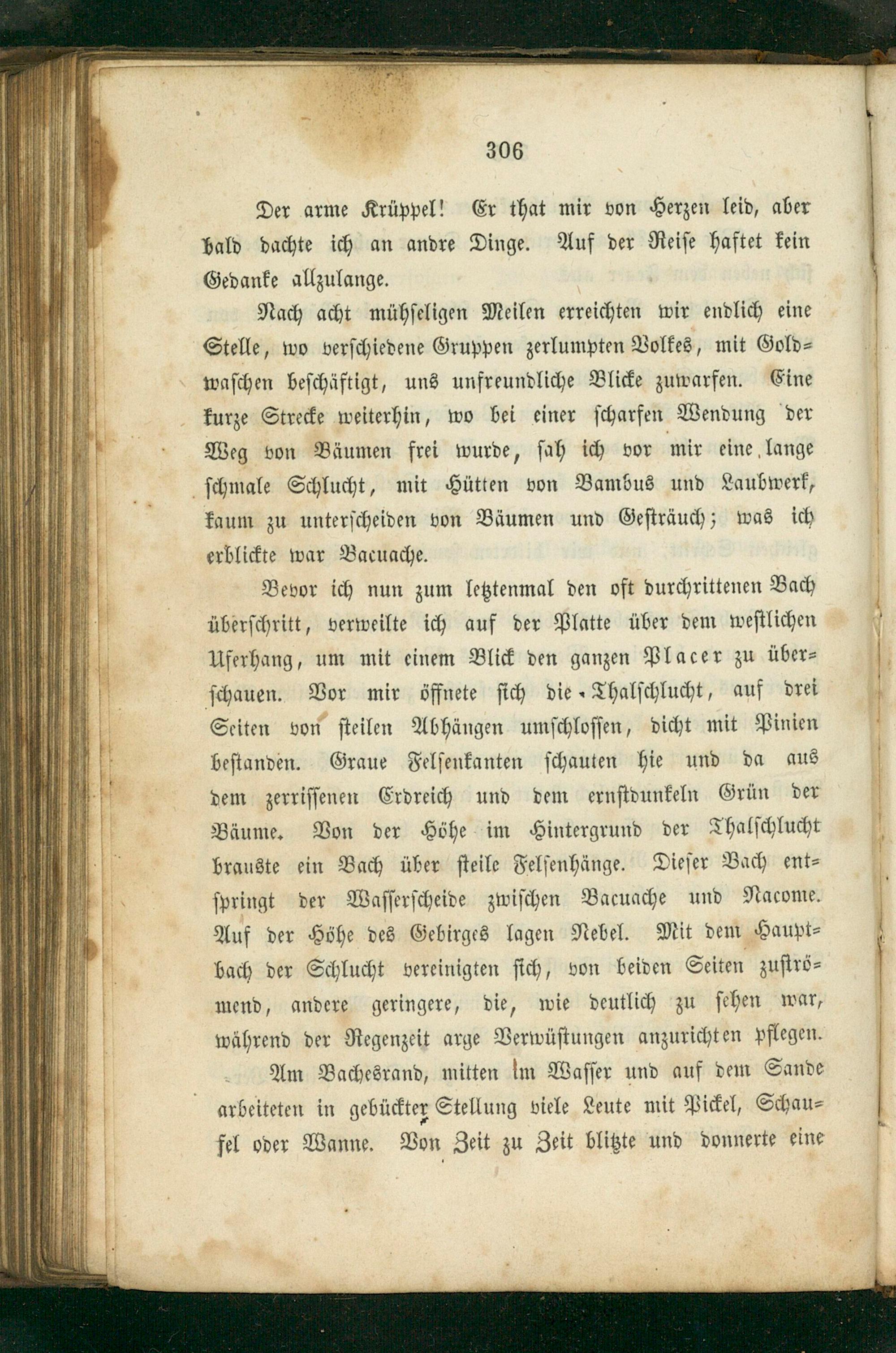 306

Der arme Krüppel! Er that mir von Herzen leid, aber bald dachte ich an andre Dinge. Auf der Reise haftet kein Gedanke allzulange.

Nach acht mühseligen Meilen erreichten wir endlich eine Stelle, wo verschiedene Gruppen zerlumpten Volkes, mit Goldwaschen beschäftigt, uns unfreundliche Blicke zuwarfen. Eine kurze Strecke weiterhin, wo bei einer scharfen Wendung der Weg von Bäumen frei wurde, sah ich vor mir eine lange schmale Schlucht, mit Hütten von Bambus und Laubwerk, kaum zu unterscheiden von Bäumen und Gesträuch; was ich erblickte war Bacuache.

Bevor ich nun zum letztenmal den oft durchrittenen Bach überschritt, verweilte ich auf der Platte über dem westlichen Uferhang, um mit einem Blick den ganzen Placer zu überschauen. Vor mir öffnete sich die Thalschlucht, auf drei Seiten von steilen Abhängen umschlossen, dicht mit Pinien bestanden. Graue Felsenkanten schauten hie und da aus dem zerrissenen Erdreich und dem ernstdunkeln Grün der Bäume. Von der Höhe im Hintergrund der Thalschlucht brauste ein Bach über steile Felsenhänge. Dieser Bach entspringt der Wasserscheide zwischen Bacuache und Nacome. Auf der Höhe des Gebirges lagen Nebel. Mit dem Hauptbach der Schlucht vereinigten sich, von beiden Seiten zuströmend, andere geringere, die, wie deutlich zu sehen war, während der Regenzeit arge Verwüstungen anzurichten pflegen.

Am Bachesrand, mitten im Wasser und auf dem Sande arbeiteten in gebückter Stellung viele Leute mit Pickel, Schaufel oder Wanne. Von Zeit zu Zeit blitzte und donnerte eine